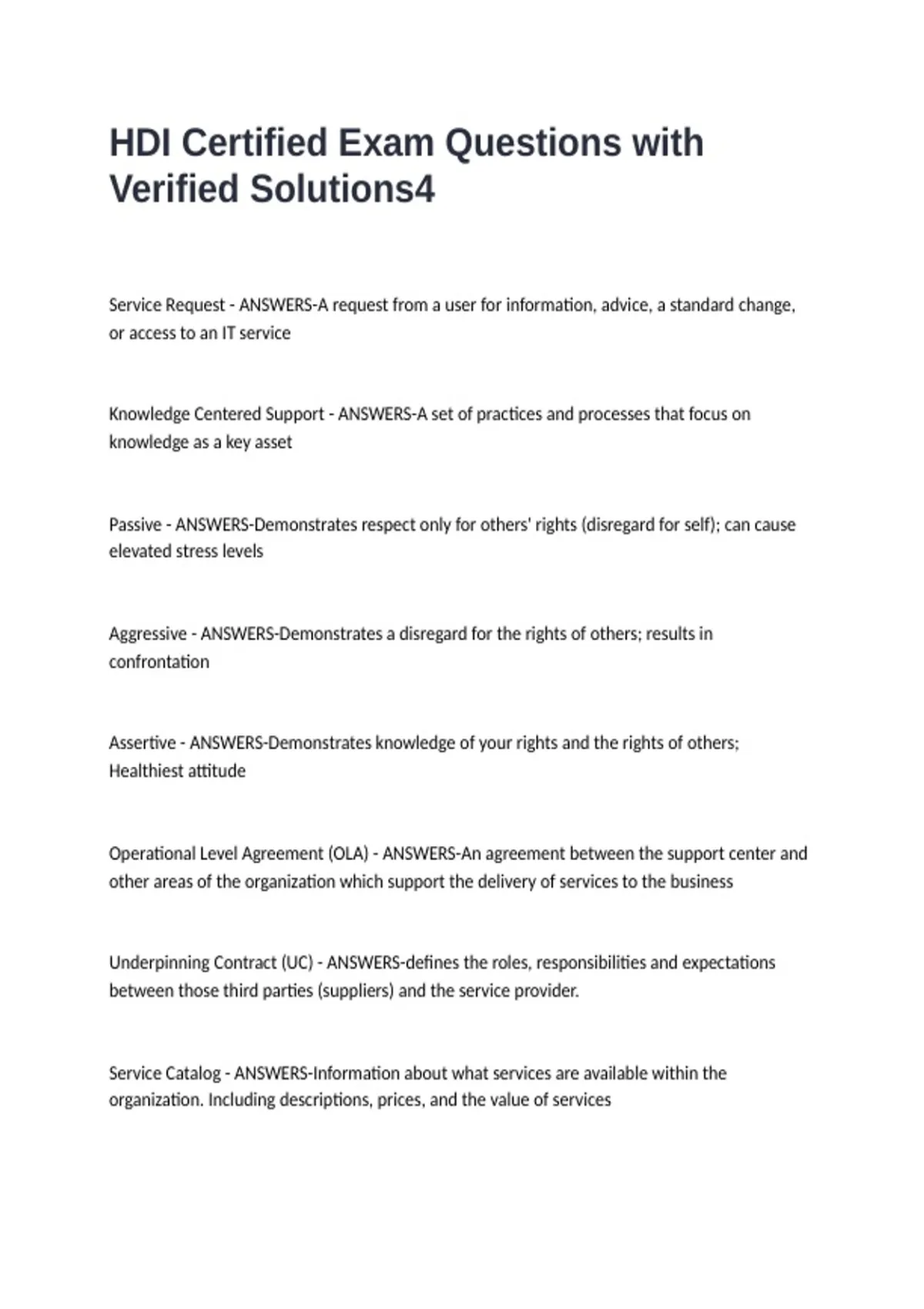 HDI Certified Exam Questions with Verified Solutions4

Service Request - ANSWERS-A request from a user for information, advice, a standard change, or access to an IT service

Knowledge Centered Support - ANSWERS-A set of practices and processes that focus on knowledge as a key asset

Passive - ANSWERS-Demonstrates respect only for others' rights (disregard for self); can cause elevated stress levels

Aggressive - ANSWERS-Demonstrates a disregard for the rights of others; results in confrontation

Assertive - ANSWERS-Demonstrates knowledge of your rights and the rights of others; Healthiest attitude

Operational Level Agreement (OLA) - ANSWERS-An agreement between the support center and other areas of the organization which support the delivery of services to the business

Underpinning Contract (UC) - ANSWERS-defines the roles, responsibilities and expectations between those third parties (suppliers) and the service provider.

Service Catalog - ANSWERS-Information about what services are available within the organization. Including descriptions, prices, and the value of services